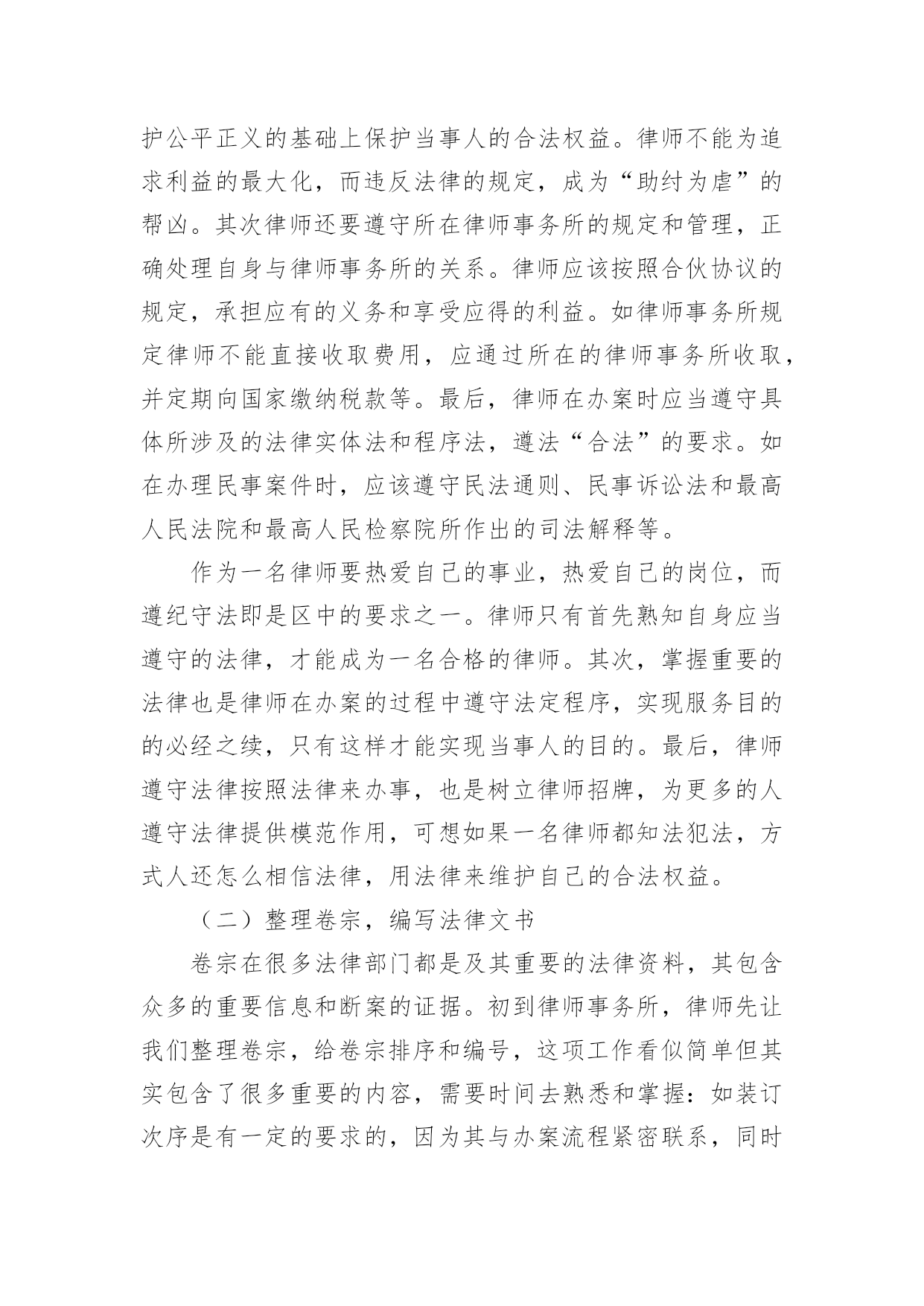 护公平正义的基础上保护当事人的合法权益。律师不能为追求利益的最大化，而违反法律的规定，成为“助纣为虐”的帮凶。其次律师还要遵守所在律师事务所的规定和管理，正确处理自身与律师事务所的关系。律师应该按照合伙协议的规定，承担应有的义务和享受应得的利益。如律师事务所规定律师不能直接收取费用，应通过所在的律师事务所收取，并定期向国家缴纳税款等。最后，律师在办案时应当遵守具体所涉及的法律实体法和程序法，遵法“合法”的要求。如在办理民事案件时，应该遵守民法通则、民事诉讼法和最高人民法院和最高人民检察院所作出的司法解释等。

作为一名律师要热爱自己的事业，热爱自己的岗位，而遵纪守法即是区中的要求之一。律师只有首先熟知自身应当遵守的法律，才能成为一名合格的律师。其次，掌握重要的法律也是律师在办案的过程中遵守法定程序，实现服务目的的必经之续，只有这样才能实现当事人的目的。最后，律师遵守法律按照法律来办事，也是树立律师招牌，为更多的人遵守法律提供模范作用，可想如果一名律师都知法犯法，方式人还怎么相信法律，用法律来维护自己的合法权益。

（二）整理卷宗，编写法律文书

卷宗在很多法律部门都是及其重要的法律资料，其包含众多的重要信息和断案的证据。初到律师事务所，律师先让我们整理卷宗，给卷宗排序和编号，这项工作看似简单但其实包含了很多重要的内容，需要时间去熟悉和掌握：如装订次序是有一定的要求的，因为其与办案流程紧密联系，同时